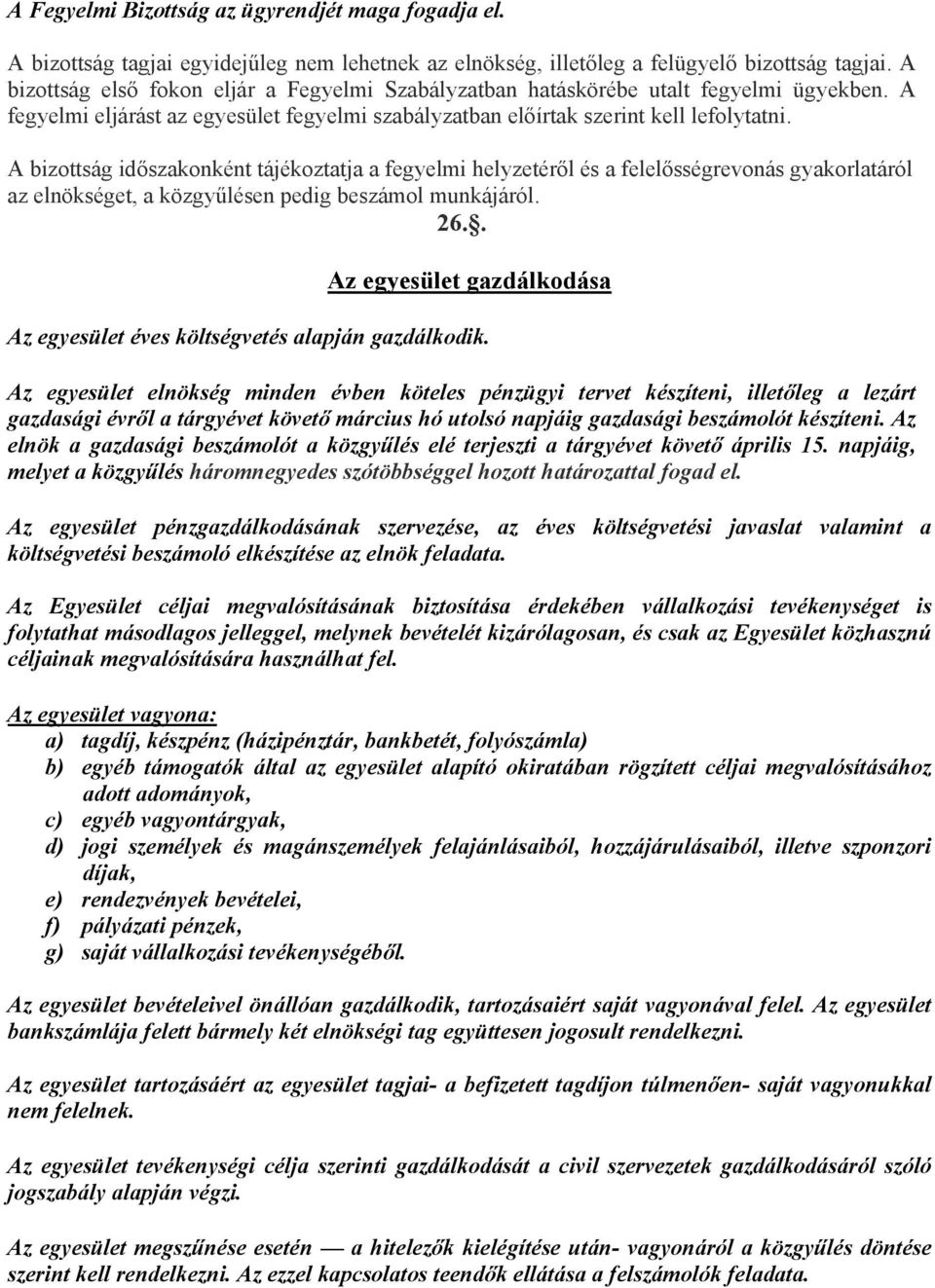 A Fegyelmi Bizottság az ügyrendjét maga fogadja el.

A bizottság tagjai egyidejűleg nem lehetnek az elnökség, illetőleg a felügyelő bizottság tagjai. A bizottság első fokon eljár a Fegyelmi Szabályzatban hatáskörébe utalt fegyelmi ügyekben. A fegyelmi eljárást az egyesület fegyelmi szabályzatban előírtak szerint kell lefolytatni.

A bizottság időszakonként tájékoztatja a fegyelmi helyzetéről és a felelősségrevonás gyakorlatáról az elnökséget, a közgyűlésen pedig beszámol munkájáról.

26.§.

Az egyesület gazdálkodása

Az egyesület éves költségvetés alapján gazdálkodik.

Az egyesület elnökség minden évben köteles pénzügyi tervet készíteni, illetőleg a lezárt gazdasági évről a tárgyévet követő március hó utolsó napjáig gazdasági beszámolót készíteni. Az elnök a gazdasági beszámolót a közgyűlés elé terjeszti a tárgyévet követő április 15. napjáig, melyet a közgyűlés háromnegyedes szótöbbséggel hozott határozattal fogad el.

Az egyesület pénzgazdálkodásának szervezése, az éves költségvetési javaslat valamint a költségvetési beszámoló elkészítése az elnök feladata.

Az Egyesület céljai megvalósításának biztosítása érdekében vállalkozási tevékenységet is folytathat másodlagos jelleggel, melynek bevételét kizárólagosan, és csak az Egyesület közhasznú céljainak megvalósítására használhat fel.

Az egyesület vagyona:
a) tagdíj, készpénz (házipénztár, bankbetét, folyószámla)
b) egyéb támogatók által az egyesület alapító okiratában rögzített céljai megvalósításához adott adományok,
c) egyéb vagyontárgyak,
d) jogi személyek és magánszemélyek felajánlásaiból, hozzájárulásaiból, illetve szponzori díjak,
e) rendezvények bevételei,
f) pályázati pénzek,
g) saját vállalkozási tevékenységéből.

Az egyesület bevételeivel önállóan gazdálkodik, tartozásaiért saját vagyonával felel. Az egyesület bankszámlája felett bármely két elnökségi tag együttesen jogosult rendelkezni.

Az egyesület tartozásáért az egyesület tagjai- a befizetett tagdíjon túlmenően- saját vagyonukkal nem felelnek.

Az egyesület tevékenységi célja szerinti gazdálkodását a civil szervezetek gazdálkodásáról szóló jogszabály alapján végzi.

Az egyesület megszűnése esetén — a hitelezők kielégítése után- vagyonáról a közgyűlés döntése szerint kell rendelkezni. Az ezzel kapcsolatos teendők ellátása a felszámolók feladata.